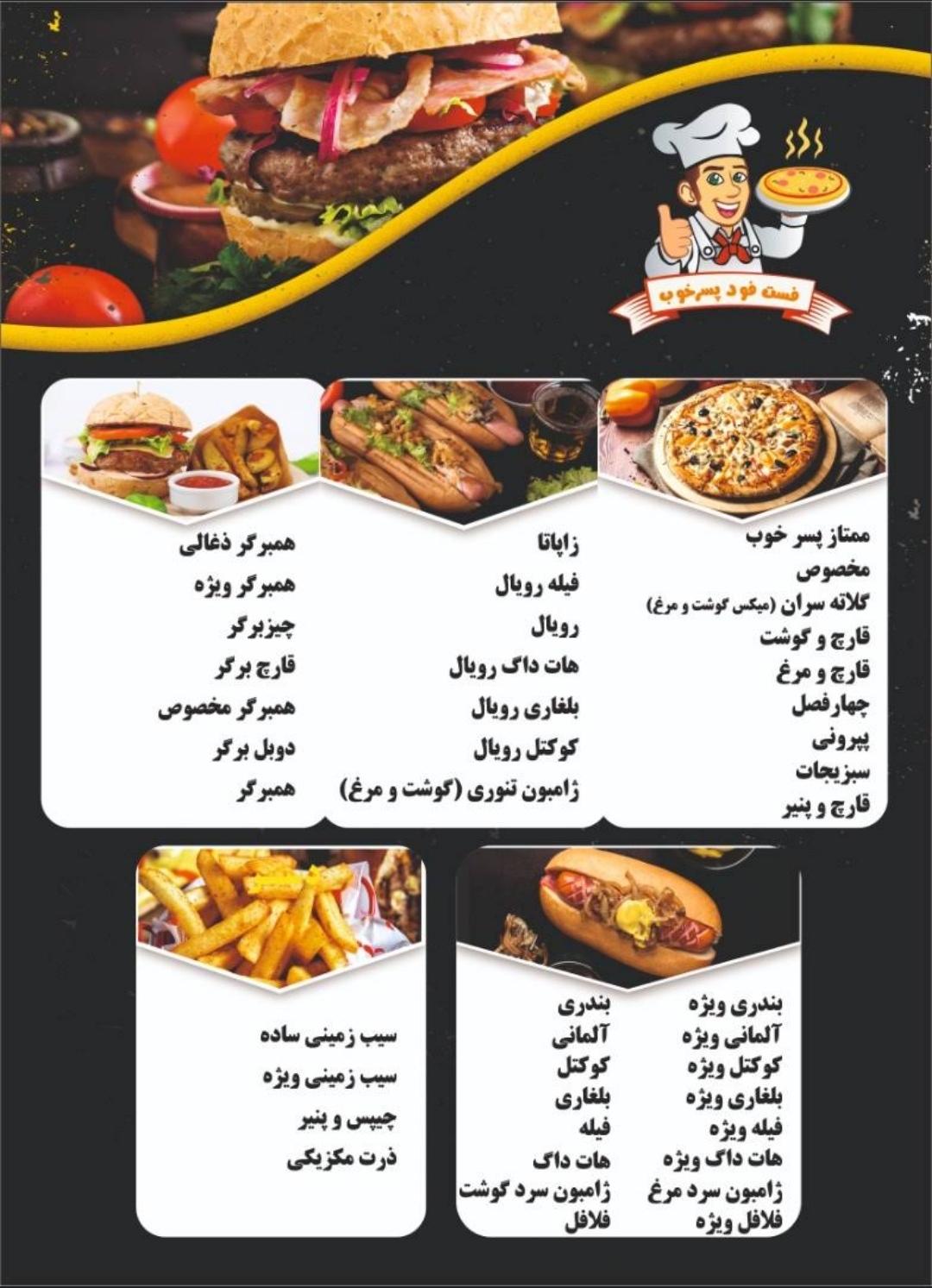 فست فود پسرخوب

ممتاز پسر خوب
مخصوص
گلاته سران (میکس گوشت و مرغ)
قارچ و گوشت
قارچ و مرغ
چهارفصل
پپرونی
سبزیجات
قارچ و پنیر

زاپاتا
فیله رویال
رویال
هات داگ رویال
بلغاری رویال
کوکتل رویال
ژامبون تنوری (گوشت و مرغ)

همبرگر ذغالی
همبرگر ویژه
چیزبرگر
قارچ برگر
همبرگر مخصوص
دوبل برگر
همبرگر

بندری ویژه
آلمانی ویژه
کوکتل ویژه
بلغاری ویژه
فیله ویژه
هات داگ ویژه
ژامبون سرد مرغ
فلافل ویژه

بندری
آلمانی
کوکتل
بلغاری
فیله
هات داگ
ژامبون سرد گوشت
فلافل

سیب زمینی ساده
سیب زمینی ویژه
چیپس و پنیر
ذرت مکزیکی